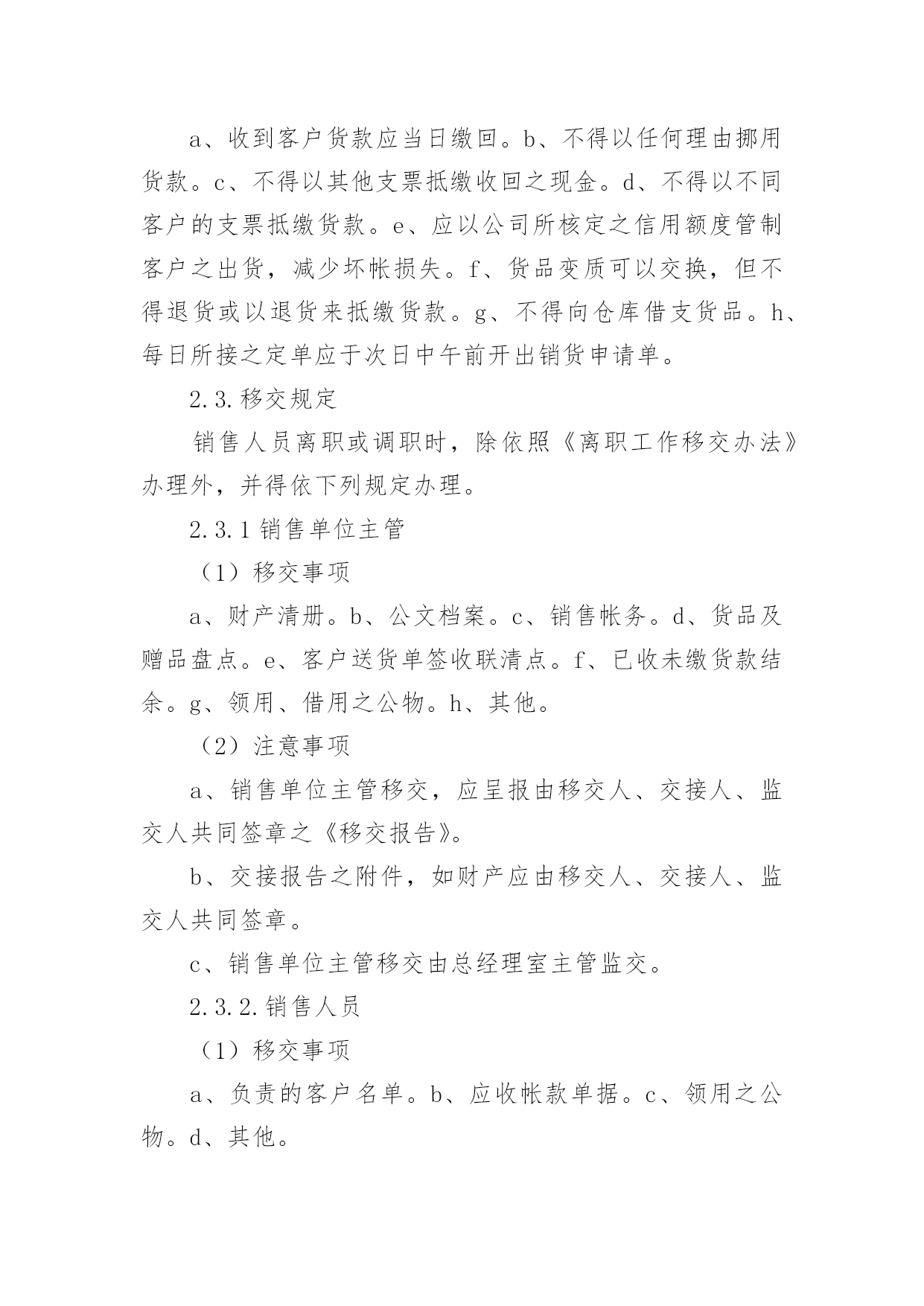 a、收到客户货款应当日缴回。b、不得以任何理由挪用货款。c、不得以其他支票抵缴收回之现金。d、不得以不同客户的支票抵缴货款。e、应以公司所核定之信用额度管制客户之出货，减少坏帐损失。f、货品变质可以交换，但不得退货或以退货来抵缴货款。g、不得向仓库借支货品。h、每日所接之定单应于次日中午前开出销货申请单。

2.3.移交规定

销售人员离职或调职时，除依照《离职工作移交办法》办理外，并得依下列规定办理。

2.3.1 销售单位主管

（1）移交事项

a、财产清册。b、公文档案。c、销售帐务。d、货品及赠品盘点。e、客户送货单签收联清点。f、已收未缴货款结余。g、领用、借用之公物。h、其他。

（2）注意事项

a、销售单位主管移交，应呈报由移交人、交接人、监交人共同签章之《移交报告》。

b、交接报告之附件，如财产应由移交人、交接人、监交人共同签章。

c、销售单位主管移交由总经理室主管监交。

2.3.2.销售人员

（1）移交事项

a、负责的客户名单。b、应收帐款单据。c、领用之公物。d、其他。